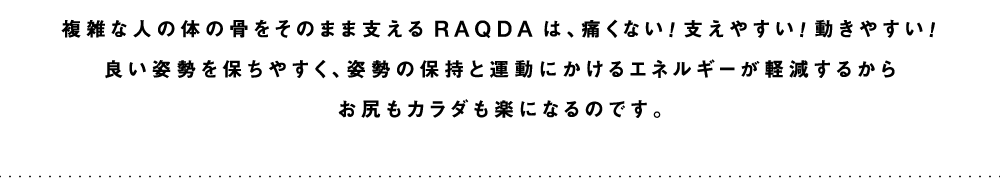 複雑な人の体の骨をそのまま支えるRAQDAは、痛くない！支えやすい！動きやすい！
良い姿勢を保ちやすく、姿勢の保持と運動にかけるエネルギーが軽減するから
お尻もカラダも楽になるのです。